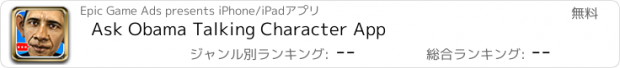 Epic Game Ads presents iPhone/iPadアプリ

無料

Ask Obama Talking Character App

ジャンル別ランキング: --

総合ランキング: --